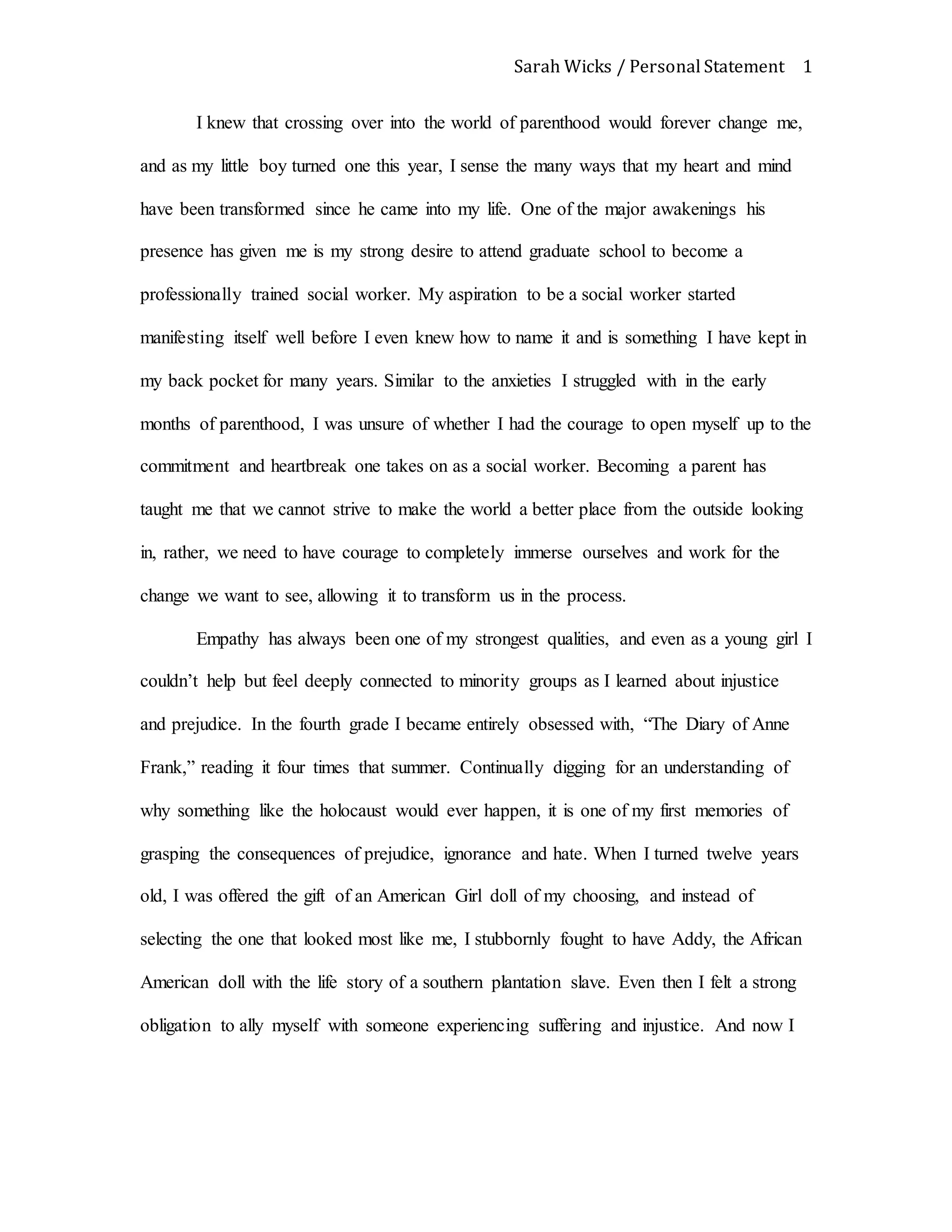 Sarah Wicks / Personal Statement 1

I knew that crossing over into the world of parenthood would forever change me, and as my little boy turned one this year, I sense the many ways that my heart and mind have been transformed since he came into my life. One of the major awakenings his presence has given me is my strong desire to attend graduate school to become a professionally trained social worker. My aspiration to be a social worker started manifesting itself well before I even knew how to name it and is something I have kept in my back pocket for many years. Similar to the anxieties I struggled with in the early months of parenthood, I was unsure of whether I had the courage to open myself up to the commitment and heartbreak one takes on as a social worker. Becoming a parent has taught me that we cannot strive to make the world a better place from the outside looking in, rather, we need to have courage to completely immerse ourselves and work for the change we want to see, allowing it to transform us in the process.

Empathy has always been one of my strongest qualities, and even as a young girl I couldn’t help but feel deeply connected to minority groups as I learned about injustice and prejudice. In the fourth grade I became entirely obsessed with, “The Diary of Anne Frank,” reading it four times that summer. Continually digging for an understanding of why something like the holocaust would ever happen, it is one of my first memories of grasping the consequences of prejudice, ignorance and hate. When I turned twelve years old, I was offered the gift of an American Girl doll of my choosing, and instead of selecting the one that looked most like me, I stubbornly fought to have Addy, the African American doll with the life story of a southern plantation slave. Even then I felt a strong obligation to ally myself with someone experiencing suffering and injustice. And now I